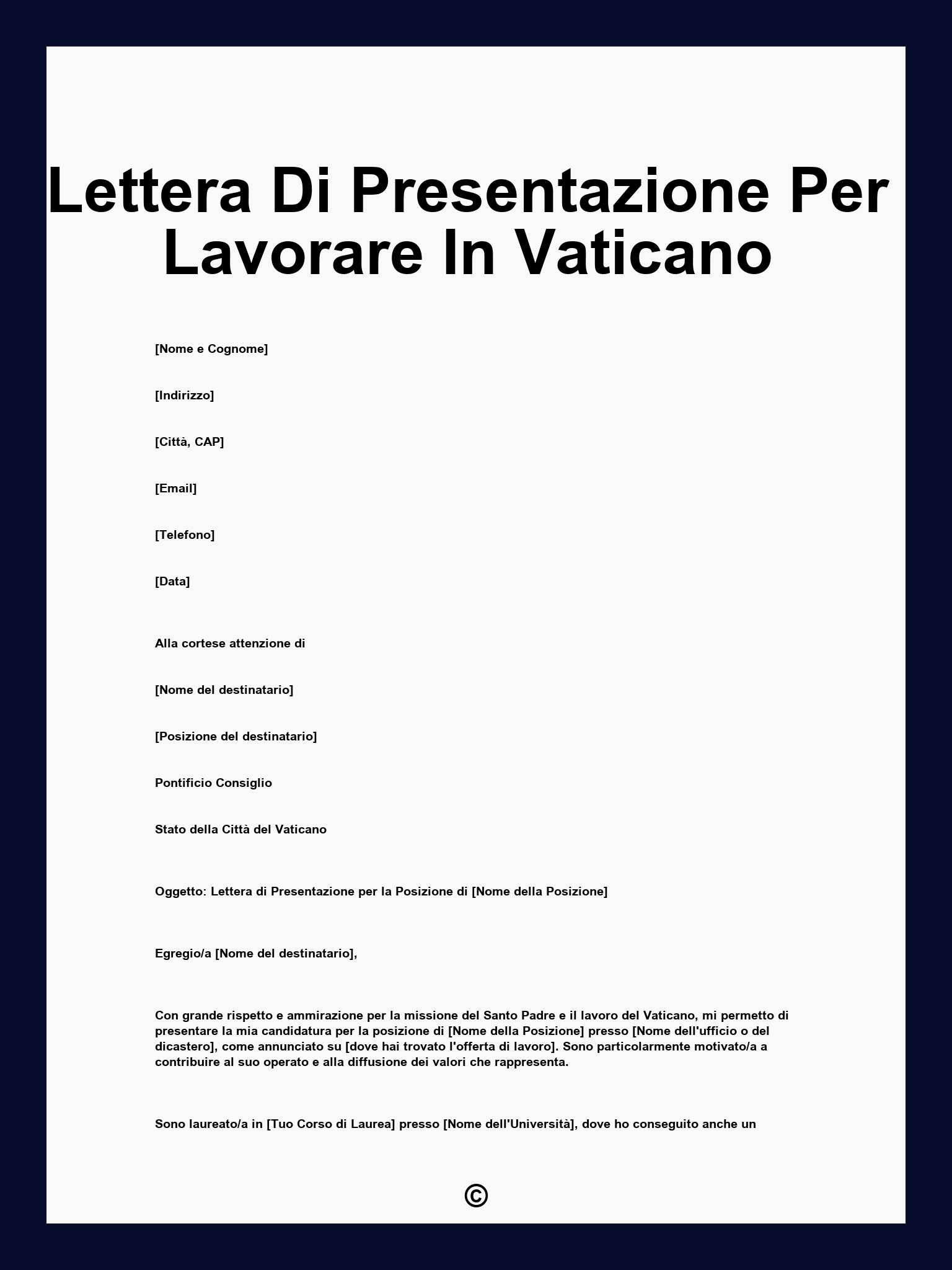 Lettera Di Presentazione Per Lavorare In Vaticano

[Nome e Cognome]

[Indirizzo]

[Città, CAP]

[Email]

[Telefono]

[Data]

Alla cortese attenzione di

[Nome del destinatario]

[Posizione del destinatario]

Pontificio Consiglio

Stato della Città del Vaticano

Oggetto: Lettera di Presentazione per la Posizione di [Nome della Posizione]

Egregio/a [Nome del destinatario],

Con grande rispetto e ammirazione per la missione del Santo Padre e il lavoro del Vaticano, mi permetto di presentare la mia candidatura per la posizione di [Nome della Posizione] presso [Nome dell'ufficio o del dicastero], come annunciato su [dove hai trovato l'offerta di lavoro]. Sono particolarmente motivato/a a contribuire al suo operato e alla diffusione dei valori che rappresenta.

Sono laureato/a in [Tuo Corso di Laurea] presso [Nome dell'Università], dove ho conseguito anche un

©